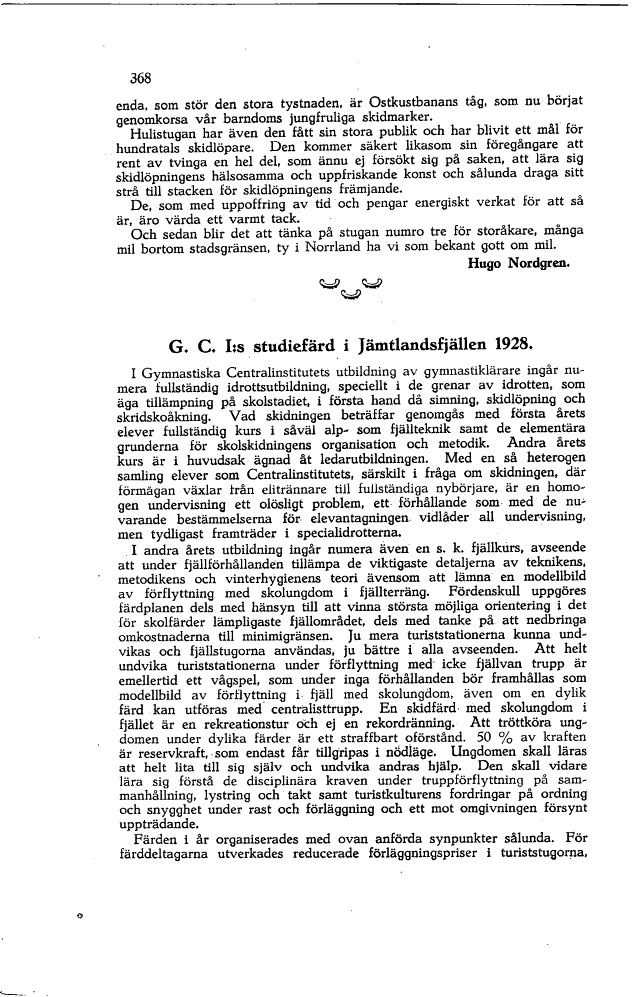 368

enda, som stör den stora tystnaden, är Ostkustbanans tåg, som nu börjat genomkorsa vår barndoms jungfruliga skidmarker.

Hulistugan har även den fått sin stora publik och har blivit ett mål för hundratals skidlöpare. Den kommer säkert likasom sin föregångare att rent av tvinga en hel del, som ännu ej försökt sig på saken, att lära sig skidlöpningens hälsosamma och uppfriskande konst och sålunda draga sitt strå till stacken för skidlöpningens främjande.

De, som med uppoffring av tid och pengar energiskt verkat för att så är, äro värda ett varmt tack.

Och sedan blir det att tänka på stugan numro tre för storåkare, många mil bortom stadsgränsen, ty i Norrland ha vi som bekant gott om mil.

Hugo Nordgren.

G. C. I:s studiefärd i Jämtlandsfjällen 1928.

I Gymnastiska Centralinstitutets utbildning av gymnastiklärare ingår numera fullständig idrottsutbildning, speciellt i de grenar av idrotten, som äga tillämpning på skolstadiet, i första hand då simning, skidlöpning och skridskoåkning. Vad skidningen beträffar genomgås med första årets elever fullständig kurs i såväl alp- som fjällteknik samt de elementära grunderna för skolskidningens organisation och metodik. Andra årets kurs är i huvudsak ägnad åt ledarutbildningen. Med en så heterogen samling elever som Centralinstitutets, särskilt i fråga om skidningen, där förmågan växlar från elitrännare till fullständiga nybörjare, är en homogen undervisning ett olösligt problem, ett förhållande som med de nuvarande bestämmelserna för elevantagningen vidlåder all undervisning, men tydligast framträder i specialidrotterna.

I andra årets utbildning ingår numera även en s. k. fjällkurs, avseende att under fjällförhållanden tillämpa de viktigaste detaljerna av teknikens, metodikens och vinterhygienens teori ävensom att lämna en modellbild av förflyttning med skolungdom i fjällterräng. Fördenskull uppgöres färdplanen dels med hänsyn till att vinna största möjliga orientering i det för skolfärder lämpligaste fjällområdet, dels med tanke på att nedbringa omkostnaderna till minimigränsen. Ju mera turiststationerna kunna undvikas och fjällstugorna användas, ju bättre i alla avseenden. Att helt undvika turiststationerna under förflyttning med icke fjällvan trupp är emellertid ett vågspel, som under inga förhållanden bör framhållas som modellbild av förflyttning i fjäll med skolungdom, även om en dylik färd kan utföras med centralisttrupp. En skidfärd med skolungdom i fjället är en rekreationstur och ej en rekordränning. Att tröttköra ungdomen under dylika färder är ett straffbart oförstånd. 50 % av kraften är reservkraft, som endast får tillgripas i nödläge. Ungdomen skall läras att helt lita till sig själv och undvika andras hjälp. Den skall vidare lära sig förstå de disciplinära kraven under truppförflyttning på sammanhållning, lystring och takt samt turistkulturens fordringar på ordning och snygghet under rast och förläggning och ett mot omgivningen försynt uppträdande.

Färden i år organiserades med ovan anförda synpunkter sålunda. För färddeltagarna utverkades reducerade förläggningspriser i turiststugorna,